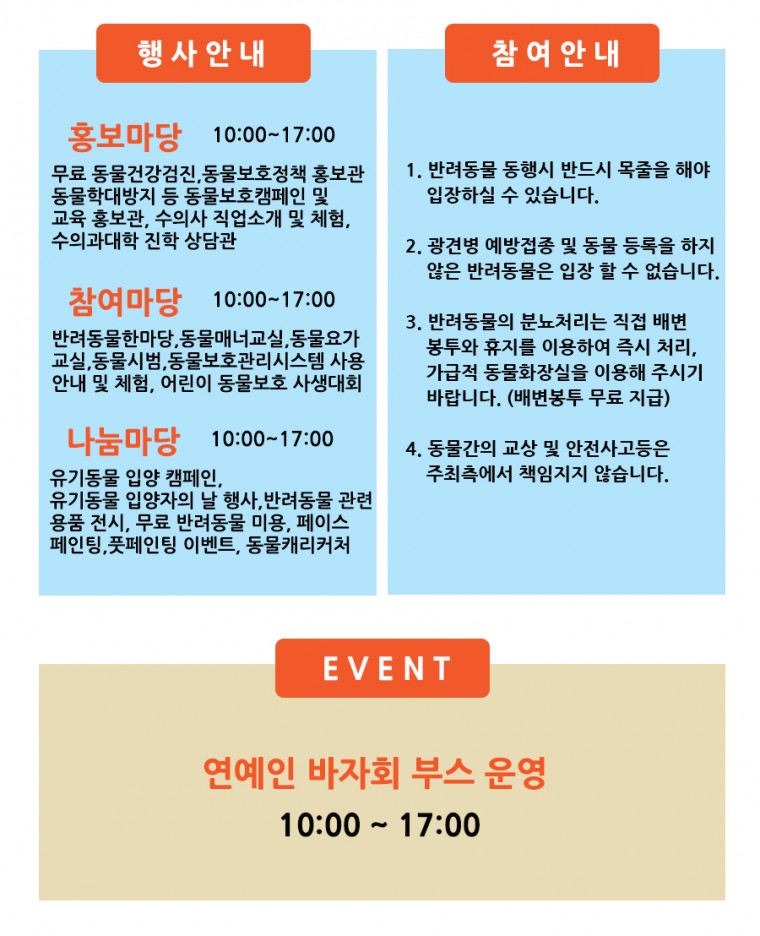 행사안내

홍보마당 10:00~17:00

무료 동물건강검진,동물보호정책 홍보관 동물학대방지 등 동물보호캠페인 및 교육 홍보관, 수의사 직업소개 및 체험, 수의과대학 진학 상담관

참여마당 10:00~17:00

반려동물한마당,동물매너교실,동물요가 교실,동물시범,동물보호관리시스템 사용 안내 및 체험, 어린이 동물보호 사생대회

나눔마당 10:00~17:00

유기동물 입양 캠페인, 유기동물 입양자의 날 행사,반려동물 관련 용품 전시, 무료 반려동물 미용, 페이스 페인팅,풋페인팅 이벤트, 동물캐리커처

참여안내

1. 반려동물 동행시 반드시 목줄을 해야 입장하실 수 있습니다.

2. 광견병 예방접종 및 동물 등록을 하지 않은 반려동물은 입장 할 수 없습니다.

3. 반려동물의 분뇨처리는 직접 배변 봉투와 휴지를 이용하여 즉시 처리, 가급적 동물화장실을 이용해 주시기 바랍니다. (배변봉투 무료 지급)

4. 동물간의 교상 및 안전사고등은 주최측에서 책임지지 않습니다.

EVENT

연예인 바자회 부스 운영

10:00 ~ 17:00